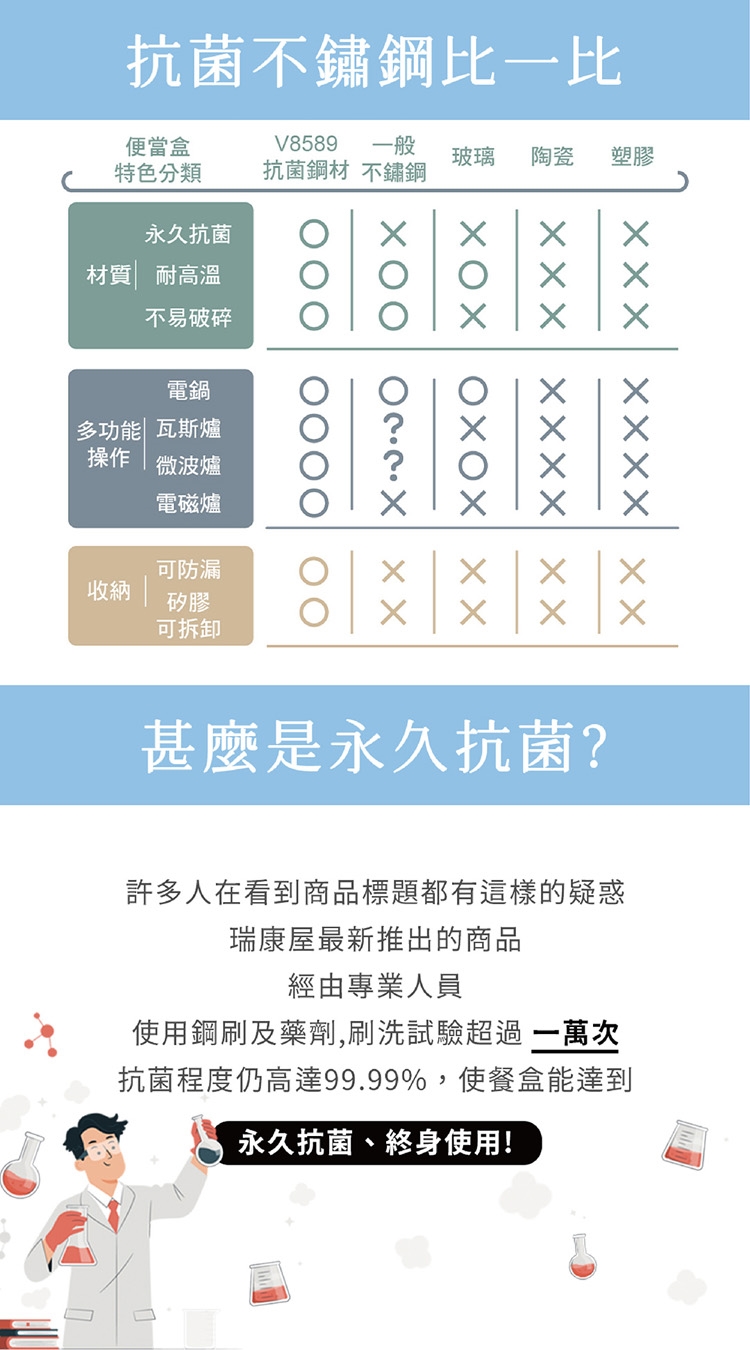 抗菌不鏽鋼比一比

| 便當盒 特色分類 | | V8589 抗菌鋼材 | 一般 不鏽鋼 | 玻璃 | 陶瓷 | 塑膠 |
|---|---|---|---|---|---|---|
| 材質 | 永久抗菌 | ○ | × | × | × | × |
| | 耐高溫 | ○ | ○ | ○ | × | × |
| | 不易破碎 | ○ | ○ | × | × | × |
| 多功能操作 | 電鍋 | ○ | ○ | ○ | × | × |
| | 瓦斯爐 | ○ | ? | × | × | × |
| | 微波爐 | ○ | ? | ○ | × | × |
| | 電磁爐 | ○ | × | × | × | × |
| 收納 | 可防漏 | ○ | × | × | × | × |
| | 矽膠可拆卸 | ○ | × | × | × | × |

甚麼是永久抗菌?

許多人在看到商品標題都有這樣的疑惑
瑞康屋最新推出的商品
經由專業人員
使用鋼刷及藥劑,刷洗試驗超過 一萬次
抗菌程度仍高達99.99%,使餐盒能達到
永久抗菌、終身使用!